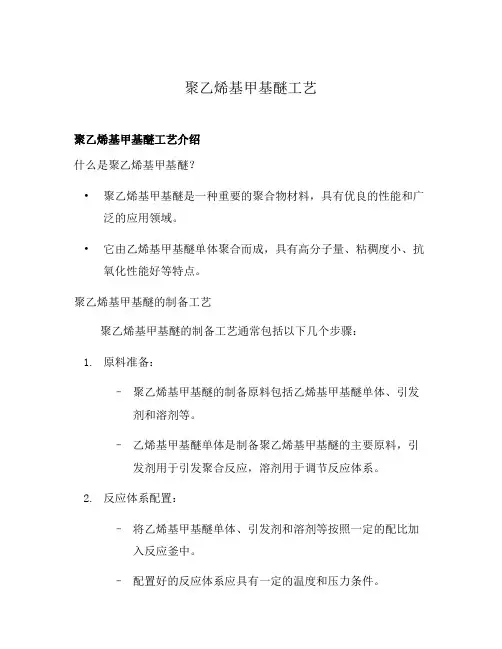 聚乙烯基甲基醚工艺

聚乙烯基甲基醚工艺介绍

什么是聚乙烯基甲基醚?

• 聚乙烯基甲基醚是一种重要的聚合物材料，具有优良的性能和广泛的应用领域。

• 它由乙烯基甲基醚单体聚合而成，具有高分子量、粘稠度小、抗氧化性能好等特点。

聚乙烯基甲基醚的制备工艺

聚乙烯基甲基醚的制备工艺通常包括以下几个步骤：

1. 原料准备：

– 聚乙烯基甲基醚的制备原料包括乙烯基甲基醚单体、引发剂和溶剂等。

– 乙烯基甲基醚单体是制备聚乙烯基甲基醚的主要原料，引发剂用于引发聚合反应，溶剂用于调节反应体系。

2. 反应体系配置：

– 将乙烯基甲基醚单体、引发剂和溶剂等按照一定的配比加入反应釜中。

– 配置好的反应体系应具有一定的温度和压力条件。